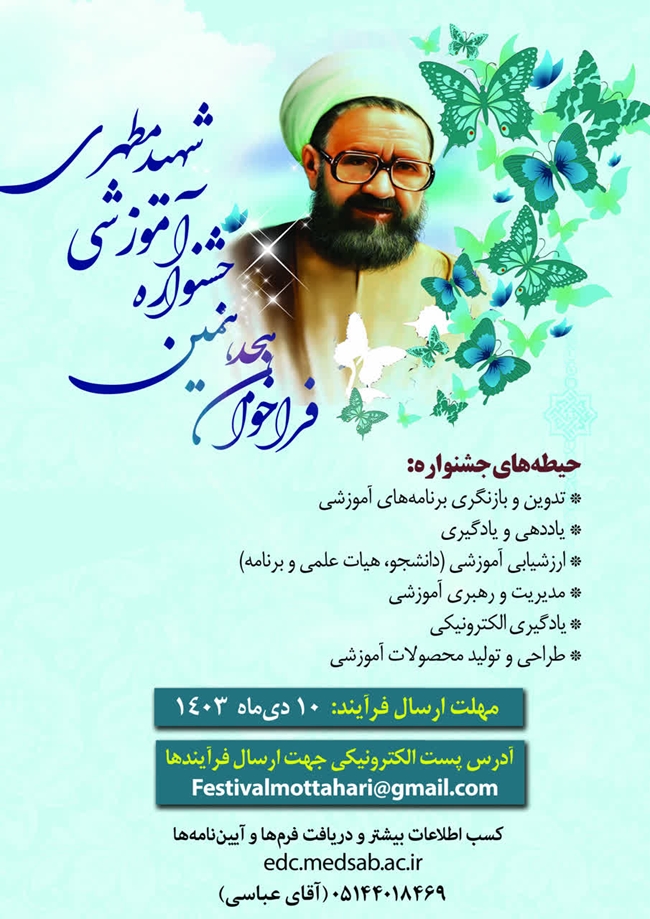 فراخوان هجدهمین جشنواره آموزشی شهید مطهری

حیطه‌های جشنواره:
* تدوین و بازنگری برنامه‌های آموزشی
* یاددهی و یادگیری
* ارزشیابی آموزشی (دانشجو، هیات علمی و برنامه)
* مدیریت و رهبری آموزشی
* یادگیری الکترونیکی
* طراحی و تولید محصولات آموزشی

مهلت ارسال فرآیند: ۱۰ دی‌ماه ۱۴۰۳

آدرس پست الکترونیکی جهت ارسال فرآیندها
Festivalmottahari@gmail.com

کسب اطلاعات بیشتر و دریافت فرم‌ها و آیین‌نامه‌ها
edc.medsab.ac.ir
۰۵۱۴۴۰۱۸۴۶۹ (آقای عباسی)